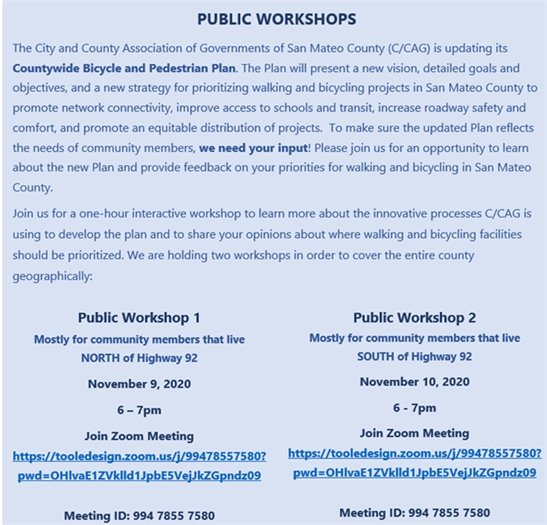 PUBLIC WORKSHOPS

The City and County Association of Governments of San Mateo County (C/CAG) is updating its Countywide Bicycle and Pedestrian Plan. The Plan will present a new vision, detailed goals and objectives, and a new strategy for prioritizing walking and bicycling projects in San Mateo County to promote network connectivity, improve access to schools and transit, increase roadway safety and comfort, and promote an equitable distribution of projects. To make sure the updated Plan reflects the needs of community members, we need your input! Please join us for an opportunity to learn about the new Plan and provide feedback on your priorities for walking and bicycling in San Mateo County.

Join us for a one-hour interactive workshop to learn more about the innovative processes C/CAG is using to develop the plan and to share your opinions about where walking and bicycling facilities should be prioritized. We are holding two workshops in order to cover the entire county geographically:

Public Workshop 1
Mostly for community members that live NORTH of Highway 92
November 9, 2020
6 – 7pm
Join Zoom Meeting
https://tooledesign.zoom.us/j/99478557580?pwd=OHlvaE1ZVklld1JpbE5VejJkZGpndz09

Meeting ID: 994 7855 7580

Public Workshop 2
Mostly for community members that live SOUTH of Highway 92
November 10, 2020
6 - 7pm
Join Zoom Meeting
https://tooledesign.zoom.us/j/99478557580?pwd=OHlvaE1ZVklld1JpbE5VejJkZGpndz09

Meeting ID: 994 7855 7580